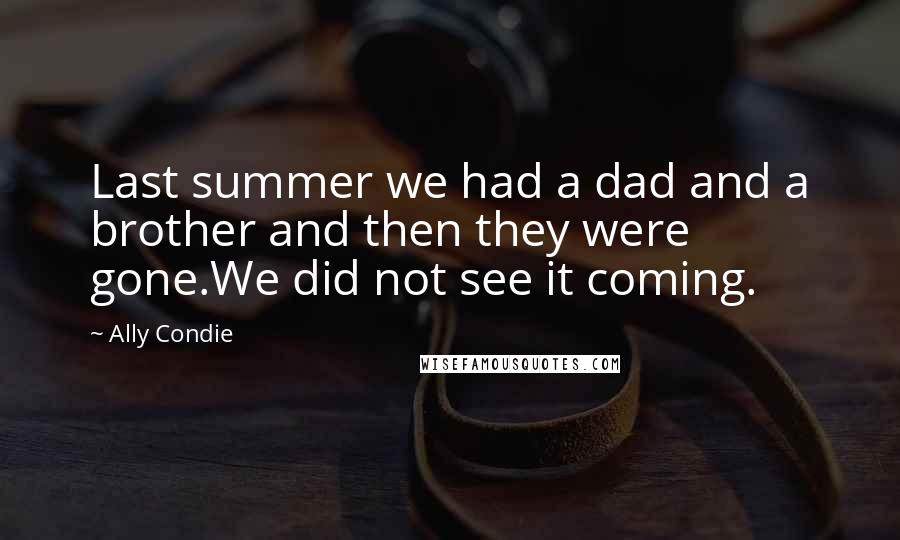 Last summer we had a dad and a brother and then they were gone.We did not see it coming.

~ Ally Condie

WISEFAMOUSQUOTES.COM